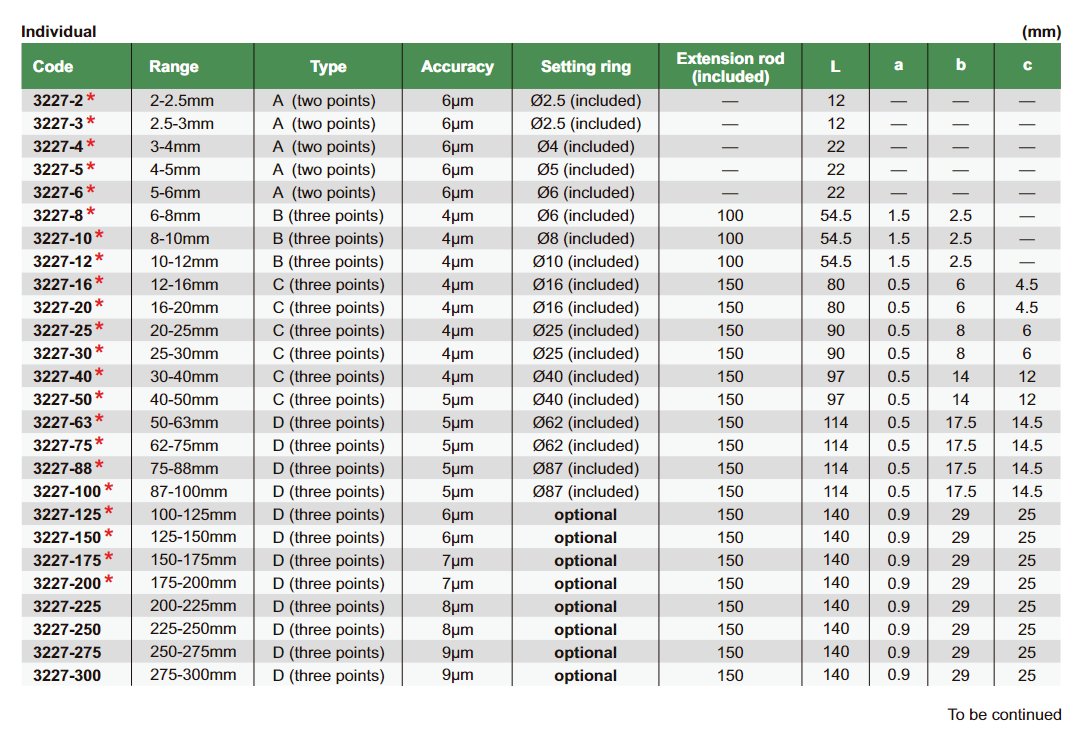 Individual (mm)

| Code | Range | Type | Accuracy | Setting ring | Extension rod (included) | L | a | b | c |
|---|---|---|---|---|---|---|---|---|---|
| 3227-2 * | 2-2.5mm | A (two points) | 6μm | Ø2.5 (included) | — | 12 | — | — | — |
| 3227-3 * | 2.5-3mm | A (two points) | 6μm | Ø2.5 (included) | — | 12 | — | — | — |
| 3227-4 * | 3-4mm | A (two points) | 6μm | Ø4 (included) | — | 22 | — | — | — |
| 3227-5 * | 4-5mm | A (two points) | 6μm | Ø5 (included) | — | 22 | — | — | — |
| 3227-6 * | 5-6mm | A (two points) | 6μm | Ø6 (included) | — | 22 | — | — | — |
| 3227-8 * | 6-8mm | B (three points) | 4μm | Ø6 (included) | 100 | 54.5 | 1.5 | 2.5 | — |
| 3227-10 * | 8-10mm | B (three points) | 4μm | Ø8 (included) | 100 | 54.5 | 1.5 | 2.5 | — |
| 3227-12 * | 10-12mm | B (three points) | 4μm | Ø10 (included) | 100 | 54.5 | 1.5 | 2.5 | — |
| 3227-16 * | 12-16mm | C (three points) | 4μm | Ø16 (included) | 150 | 80 | 0.5 | 6 | 4.5 |
| 3227-20 * | 16-20mm | C (three points) | 4μm | Ø16 (included) | 150 | 80 | 0.5 | 6 | 4.5 |
| 3227-25 * | 20-25mm | C (three points) | 4μm | Ø25 (included) | 150 | 90 | 0.5 | 8 | 6 |
| 3227-30 * | 25-30mm | C (three points) | 4μm | Ø25 (included) | 150 | 90 | 0.5 | 8 | 6 |
| 3227-40 * | 30-40mm | C (three points) | 4μm | Ø40 (included) | 150 | 97 | 0.5 | 14 | 12 |
| 3227-50 * | 40-50mm | C (three points) | 5μm | Ø40 (included) | 150 | 97 | 0.5 | 14 | 12 |
| 3227-63 * | 50-63mm | D (three points) | 5μm | Ø62 (included) | 150 | 114 | 0.5 | 17.5 | 14.5 |
| 3227-75 * | 62-75mm | D (three points) | 5μm | Ø62 (included) | 150 | 114 | 0.5 | 17.5 | 14.5 |
| 3227-88 * | 75-88mm | D (three points) | 5μm | Ø87 (included) | 150 | 114 | 0.5 | 17.5 | 14.5 |
| 3227-100 * | 87-100mm | D (three points) | 5μm | Ø87 (included) | 150 | 114 | 0.5 | 17.5 | 14.5 |
| 3227-125 * | 100-125mm | D (three points) | 6μm | optional | 150 | 140 | 0.9 | 29 | 25 |
| 3227-150 * | 125-150mm | D (three points) | 6μm | optional | 150 | 140 | 0.9 | 29 | 25 |
| 3227-175 * | 150-175mm | D (three points) | 7μm | optional | 150 | 140 | 0.9 | 29 | 25 |
| 3227-200 * | 175-200mm | D (three points) | 7μm | optional | 150 | 140 | 0.9 | 29 | 25 |
| 3227-225 | 200-225mm | D (three points) | 8μm | optional | 150 | 140 | 0.9 | 29 | 25 |
| 3227-250 | 225-250mm | D (three points) | 8μm | optional | 150 | 140 | 0.9 | 29 | 25 |
| 3227-275 | 250-275mm | D (three points) | 9μm | optional | 150 | 140 | 0.9 | 29 | 25 |
| 3227-300 | 275-300mm | D (three points) | 9μm | optional | 150 | 140 | 0.9 | 29 | 25 |

To be continued